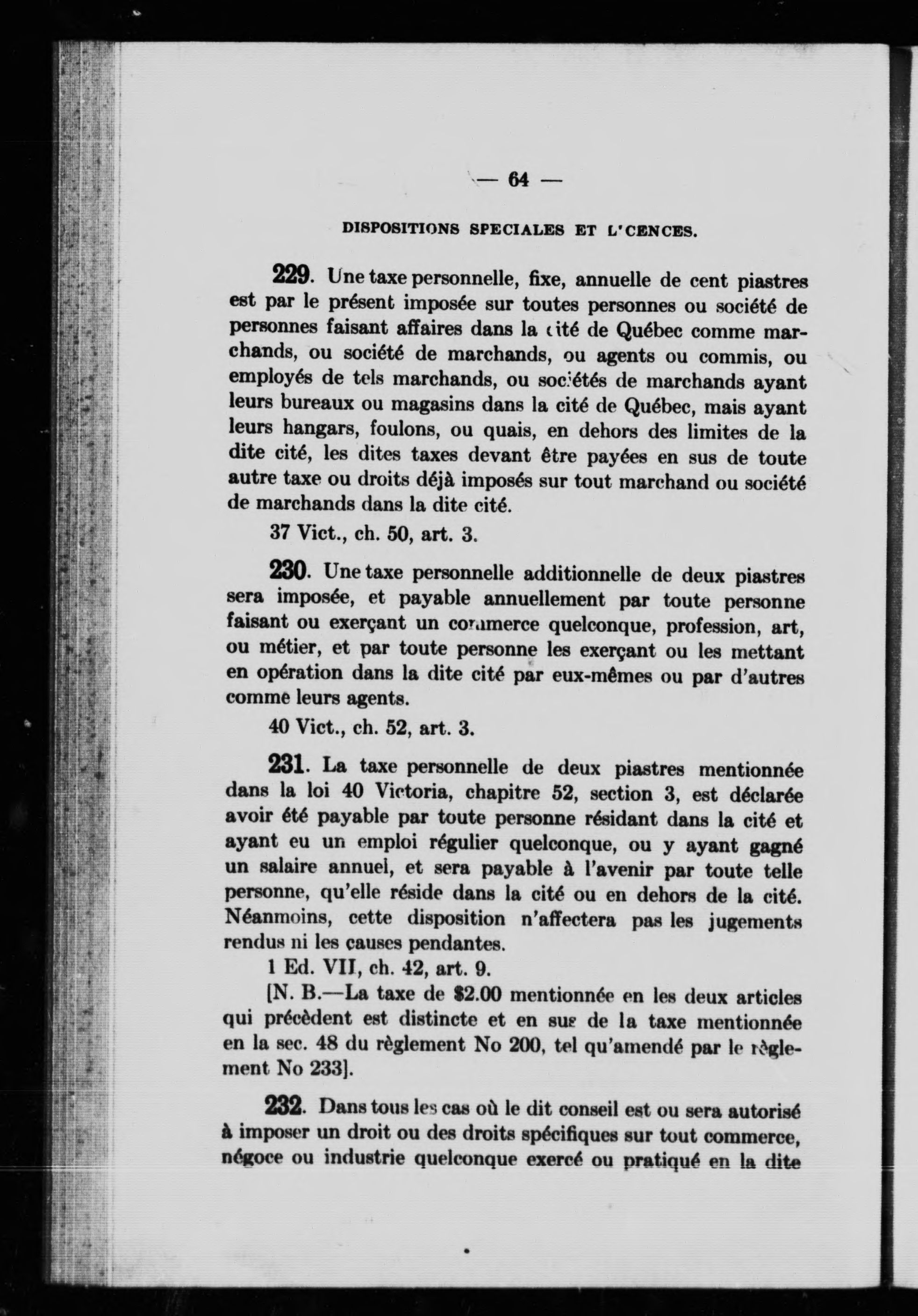 — 64 —

DISPOSITIONS SPECIALES ET L'CENCES.

229. Une taxe personnelle, fixe, annuelle de cent piastres est par le présent imposée sur toutes personnes ou société de personnes faisant affaires dans la cité de Québec comme marchands, ou société de marchands, ou agents ou commis, ou employés de tels marchands, ou sociétés de marchands ayant leurs bureaux ou magasins dans la cité de Québec, mais ayant leurs hangars, foulons, ou quais, en dehors des limites de la dite cité, les dites taxes devant être payées en sus de toute autre taxe ou droits déjà imposés sur tout marchand ou société de marchands dans la dite cité.

37 Vict., ch. 50, art. 3.

230. Une taxe personnelle additionnelle de deux piastres sera imposée, et payable annuellement par toute personne faisant ou exerçant un commerce quelconque, profession, art, ou métier, et par toute personne les exerçant ou les mettant en opération dans la dite cité par eux-mêmes ou par d'autres comme leurs agents.

40 Vict., ch. 52, art. 3.

231. La taxe personnelle de deux piastres mentionnée dans la loi 40 Victoria, chapitre 52, section 3, est déclarée avoir été payable par toute personne résidant dans la cité et ayant eu un emploi régulier quelconque, ou y ayant gagné un salaire annuel, et sera payable à l'avenir par toute telle personne, qu'elle réside dans la cité ou en dehors de la cité. Néanmoins, cette disposition n'affectera pas les jugements rendus ni les causes pendantes.

1 Ed. VII, ch. 42, art. 9.

[N. B.—La taxe de $2.00 mentionnée en les deux articles qui précèdent est distincte et en sus de la taxe mentionnée en la sec. 48 du règlement No 200, tel qu'amendé par le règlement No 233].

232. Dans tous les cas où le dit conseil est ou sera autorisé à imposer un droit ou des droits spécifiques sur tout commerce, négoce ou industrie quelconque exercé ou pratiqué en la dite